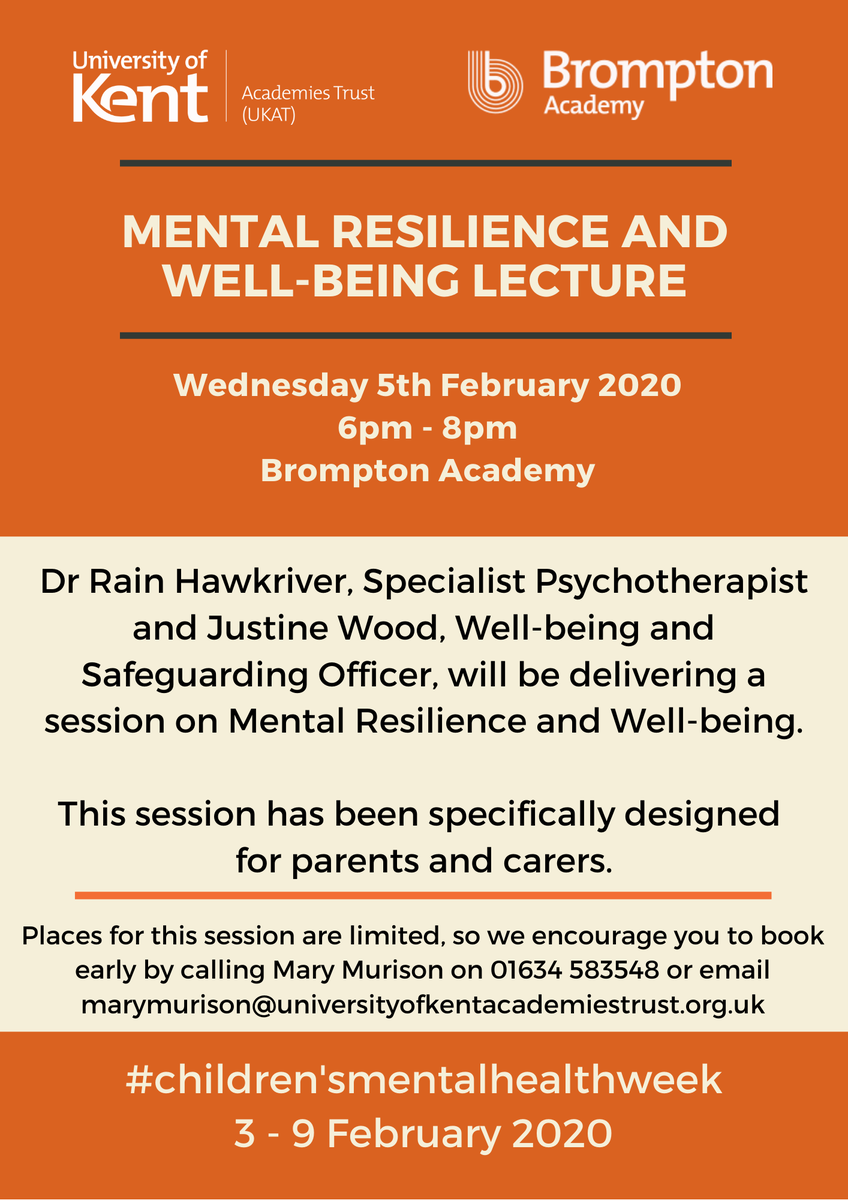 University of Kent
Academies Trust (UKAT)

Brompton Academy

MENTAL RESILIENCE AND WELL-BEING LECTURE

Wednesday 5th February 2020
6pm - 8pm
Brompton Academy

Dr Rain Hawkriver, Specialist Psychotherapist and Justine Wood, Well-being and Safeguarding Officer, will be delivering a session on Mental Resilience and Well-being.

This session has been specifically designed for parents and carers.

Places for this session are limited, so we encourage you to book early by calling Mary Murison on 01634 583548 or email marymurison@universityofkentacademiestrust.org.uk

#children'smentalhealthweek
3 - 9 February 2020